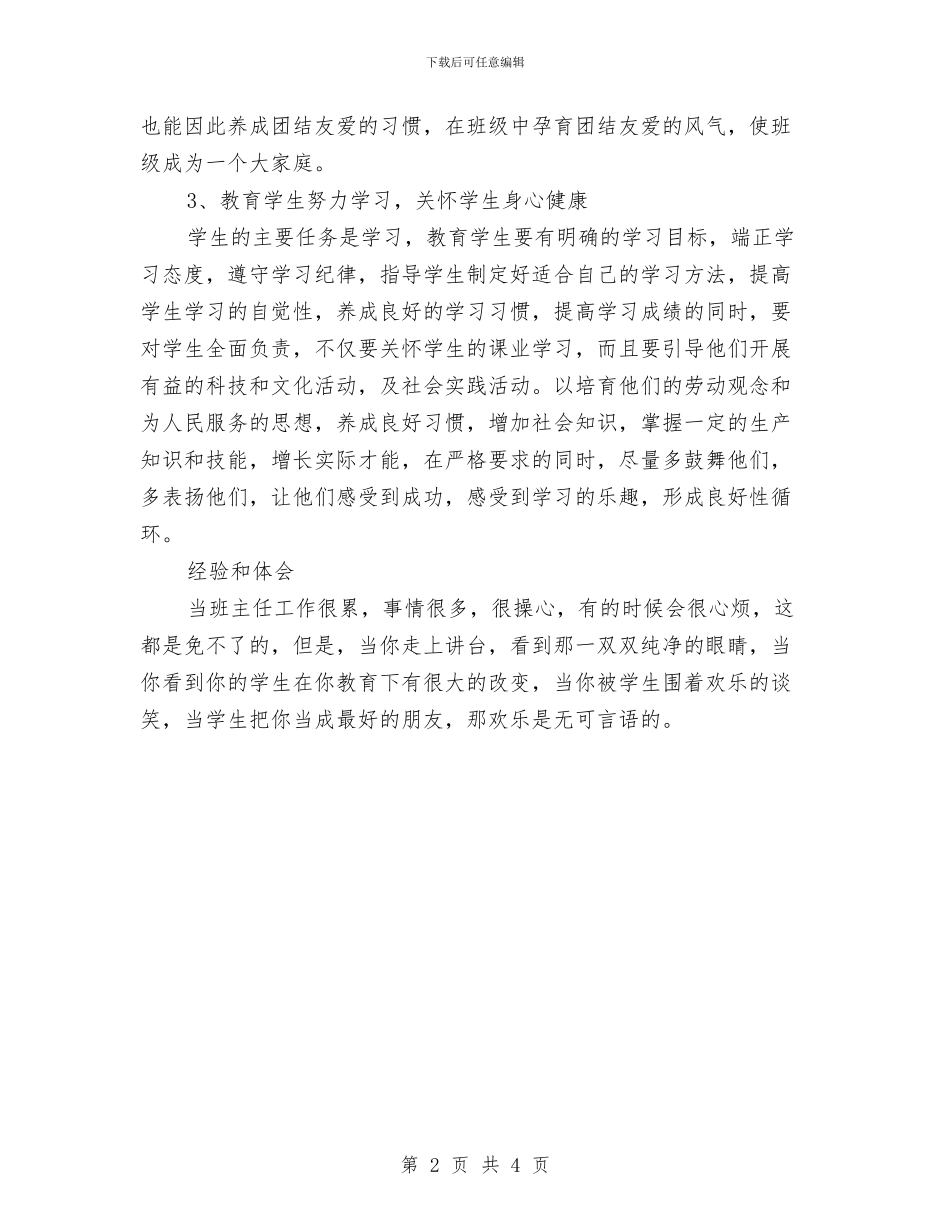 下载后可任意编辑

也能因此养成团结友爱的习惯，在班级中孕育团结友爱的风气，使班级成为一个大家庭。

3、教育学生努力学习，关怀学生身心健康

学生的主要任务是学习，教育学生要有明确的学习目标，端正学习态度，遵守学习纪律，指导学生制定好适合自己的学习方法，提高学生学习的自觉性，养成良好的学习习惯，提高学习成绩的同时，要对学生全面负责，不仅要关怀学生的课业学习，而且要引导他们开展有益的科技和文化活动，及社会实践活动。以培育他们的劳动观念和为人民服务的思想，养成良好习惯，增加社会知识，掌握一定的生产知识和技能，增长实际才能，在严格要求的同时，尽量多鼓舞他们，多表扬他们，让他们感受到成功，感受到学习的乐趣，形成良好性循环。

经验和体会

当班主任工作很累，事情很多，很操心，有的时候会很心烦，这都是免不了的，但是，当你走上讲台，看到那一双双纯净的眼睛，当你看到你的学生在你教育下有很大的改变，当你被学生围着欢乐的谈笑，当学生把你当成最好的朋友，那欢乐是无可言语的。

第 2 页 共 4 页